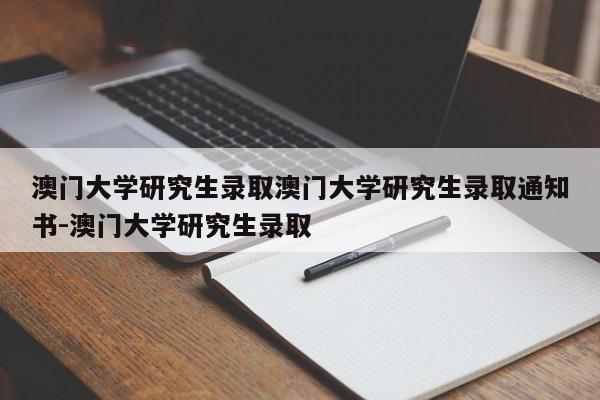 澳门大学研究生录取澳门大学研究生录取通知书-澳门大学研究生录取